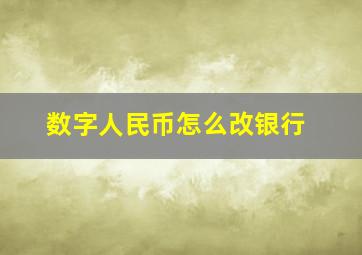 数字人民币怎么改银行